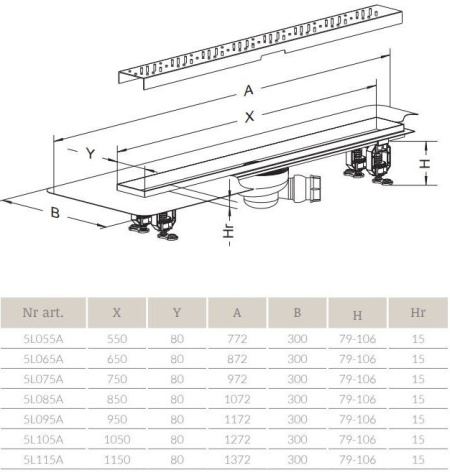 A

X

Y

H

B

Hr

| Nr art. | X | Y | A | B | H | Hr |
|---|---|---|---|---|---|---|
| 5L055A | 550 | 80 | 772 | 300 | 79-106 | 15 |
| 5L065A | 650 | 80 | 872 | 300 | 79-106 | 15 |
| 5L075A | 750 | 80 | 972 | 300 | 79-106 | 15 |
| 5L085A | 850 | 80 | 1072 | 300 | 79-106 | 15 |
| 5L095A | 950 | 80 | 1172 | 300 | 79-106 | 15 |
| 5L105A | 1050 | 80 | 1272 | 300 | 79-106 | 15 |
| 5L115A | 1150 | 80 | 1372 | 300 | 79-106 | 15 |